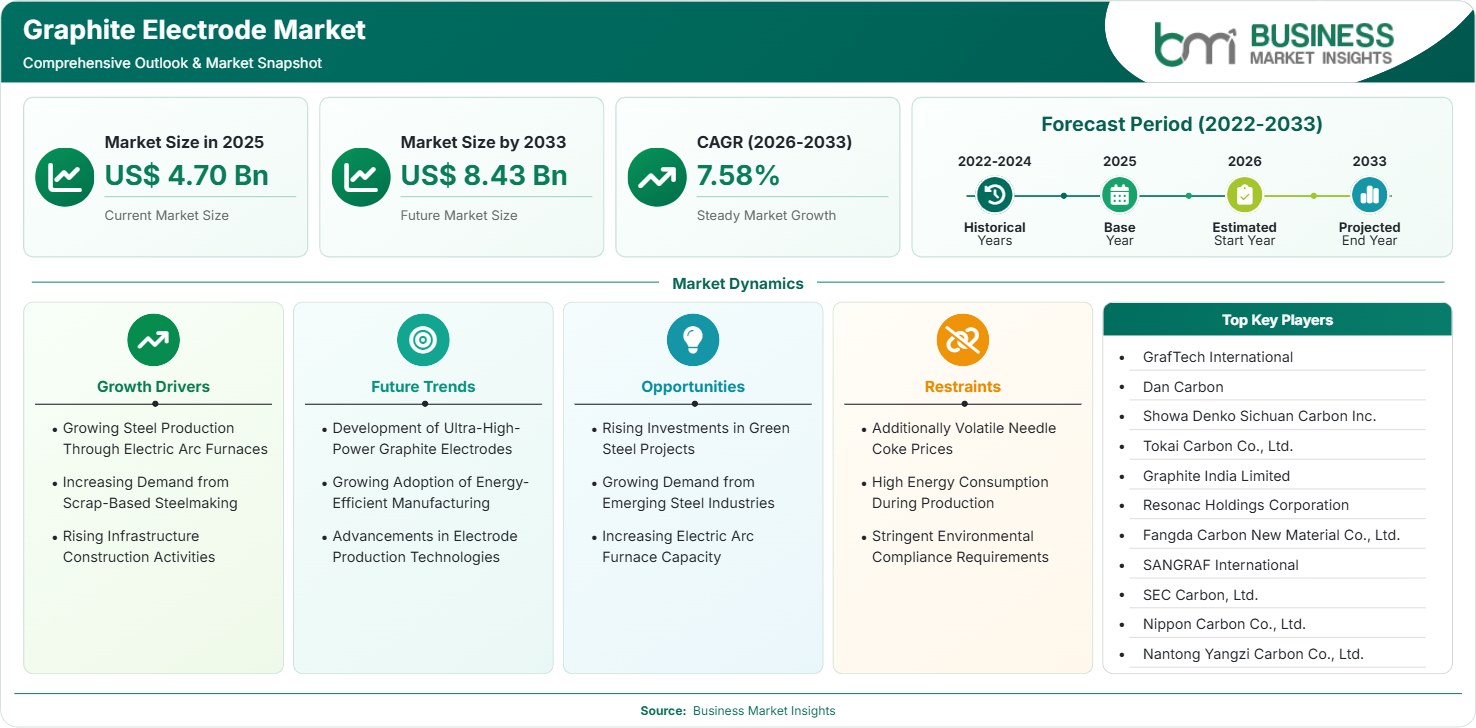 Graphite Electrode Market
Comprehensive Outlook & Market Snapshot

bmi BUSINESS MARKET INSIGHTS

Market Size in 2025
US$ 4.70 Bn
Current Market Size

Market Size by 2033
US$ 8.43 Bn
Future Market Size

CAGR (2026-2033)
7.58%
Steady Market Growth

Forecast Period (2022-2033)
2022-2024
Historical Years
2025
Base Year
2026
Estimated Start Year
2033
Projected End Year

Market Dynamics

Growth Drivers
• Growing Steel Production Through Electric Arc Furnaces
• Increasing Demand from Scrap-Based Steelmaking
• Rising Infrastructure Construction Activities

Future Trends
• Development of Ultra-High-Power Graphite Electrodes
• Growing Adoption of Energy-Efficient Manufacturing
• Advancements in Electrode Production Technologies

Opportunities
• Rising Investments in Green Steel Projects
• Growing Demand from Emerging Steel Industries
• Increasing Electric Arc Furnace Capacity

Restraints
• Additionally Volatile Needle Coke Prices
• High Energy Consumption During Production
• Stringent Environmental Compliance Requirements

Top Key Players
• GrafTech International
• Dan Carbon
• Showa Denko Sichuan Carbon Inc.
• Tokai Carbon Co., Ltd.
• Graphite India Limited
• Resonac Holdings Corporation
• Fangda Carbon New Material Co., Ltd.
• SANGRAF International
• SEC Carbon, Ltd.
• Nippon Carbon Co., Ltd.
• Nantong Yangzi Carbon Co., Ltd.

Source: Business Market Insights